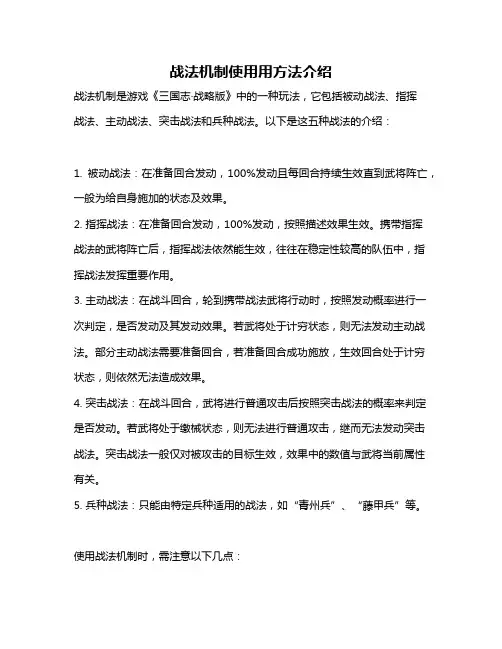 战法机制使用用方法介绍

战法机制是游戏《三国志·战略版》中的一种玩法，它包括被动战法、指挥战法、主动战法、突击战法和兵种战法。以下是这五种战法的介绍：

1. 被动战法：在准备回合发动，100%发动且每回合持续生效直到武将阵亡，一般为给自身施加的状态及效果。

2. 指挥战法：在准备回合发动，100%发动，按照描述效果生效。携带指挥战法的武将阵亡后，指挥战法依然能生效，往往在稳定性较高的队伍中，指挥战法发挥重要作用。

3. 主动战法：在战斗回合，轮到携带战法武将行动时，按照发动概率进行一次判定，是否发动及其发动效果。若武将处于计穷状态，则无法发动主动战法。部分主动战法需要准备回合，若准备回合成功施放，生效回合处于计穷状态，则依然无法造成效果。

4. 突击战法：在战斗回合，武将进行普通攻击后按照突击战法的概率来判定是否发动。若武将处于缴械状态，则无法进行普通攻击，继而无法发动突击战法。突击战法一般仅对被攻击的目标生效，效果中的数值与武将当前属性有关。

5. 兵种战法：只能由特定兵种适用的战法，如“青州兵”、“藤甲兵”等。

使用战法机制时，需注意以下几点：